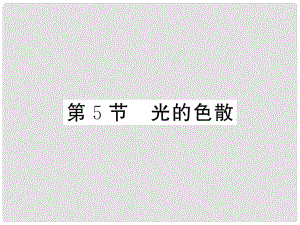 第 5 节　光的色散